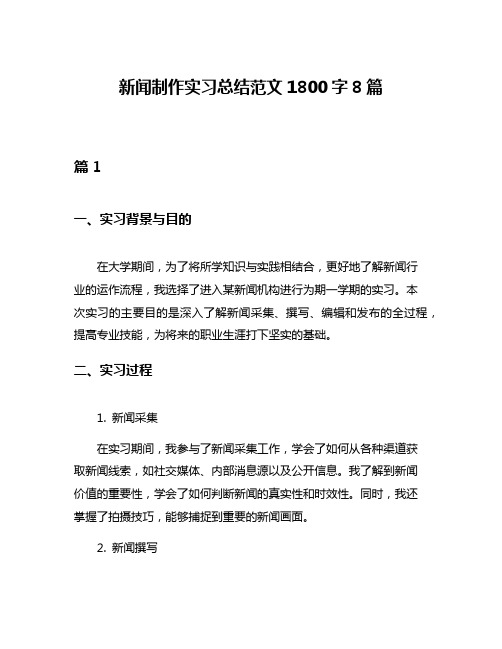 新闻制作实习总结范文 1800 字 8 篇

篇 1

一、实习背景与目的

在大学期间，为了将所学知识与实践相结合，更好地了解新闻行业的运作流程，我选择了进入某新闻机构进行为期一学期的实习。本次实习的主要目的是深入了解新闻采集、撰写、编辑和发布的全过程，提高专业技能，为将来的职业生涯打下坚实的基础。

二、实习过程

1. 新闻采集

在实习期间，我参与了新闻采集工作，学会了如何从各种渠道获取新闻线索，如社交媒体、内部消息源以及公开信息。我了解到新闻价值的重要性，学会了如何判断新闻的真实性和时效性。同时，我还掌握了拍摄技巧，能够捕捉到重要的新闻画面。

2. 新闻撰写